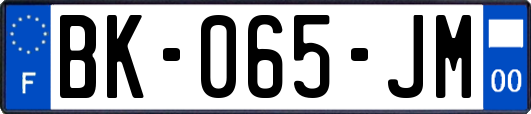 F

BK-065-JM

00